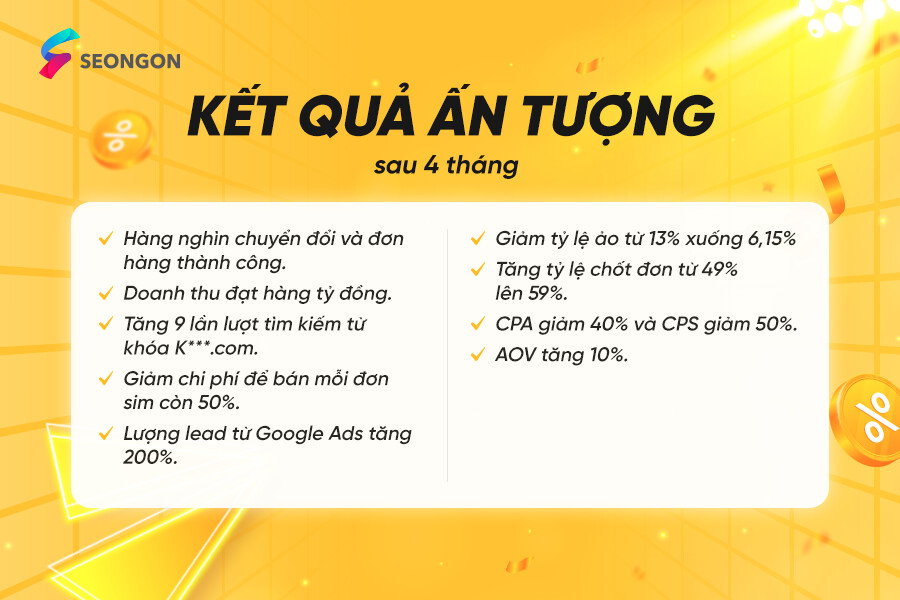 SEONGON

KẾT QUẢ ẤN TƯỢNG
sau 4 tháng

✓ Hàng nghìn chuyển đổi và đơn hàng thành công.
✓ Doanh thu đạt hàng tỷ đồng.
✓ Tăng 9 lần lượt tìm kiếm từ khóa K***.com.
✓ Giảm chi phí để bán mỗi đơn sim còn 50%.
✓ Lượng lead từ Google Ads tăng 200%.

✓ Giảm tỷ lệ ảo từ 13% xuống 6,15%
✓ Tăng tỷ lệ chốt đơn từ 49% lên 59%.
✓ CPA giảm 40% và CPS giảm 50%.
✓ AOV tăng 10%.

%
%